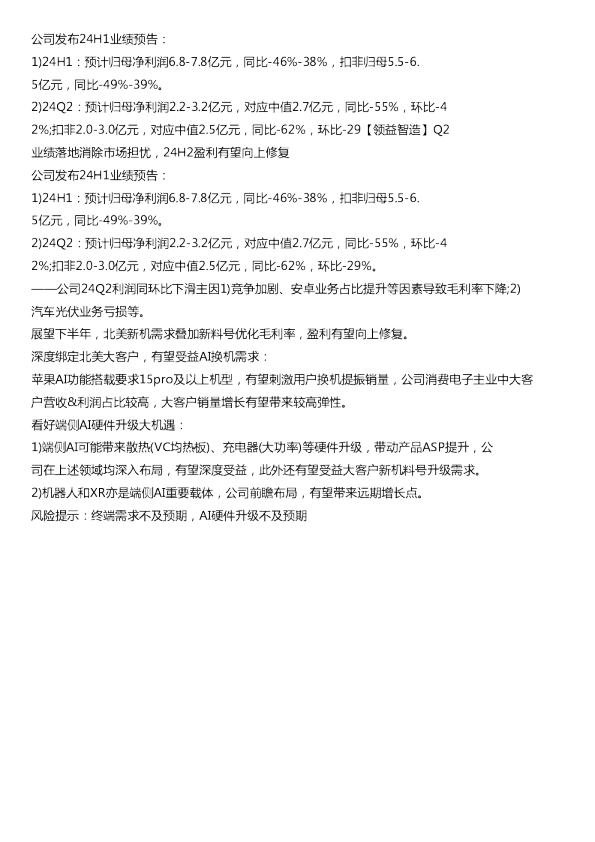 公司发布24H1业绩预告：

1)24H1：预计归母净利润6.8-7.8亿元，同比-46%-38%，扣非归母5.5-6.5亿元，同比-49%-39%。

2)24Q2：预计归母净利润2.2-3.2亿元，对应中值2.7亿元，同比-55%，环比-42%;扣非2.0-3.0亿元，对应中值2.5亿元，同比-62%，环比-29【领益智造】Q2业绩落地消除市场担忧，24H2盈利有望向上修复

公司发布24H1业绩预告：

1)24H1：预计归母净利润6.8-7.8亿元，同比-46%-38%，扣非归母5.5-6.5亿元，同比-49%-39%。

2)24Q2：预计归母净利润2.2-3.2亿元，对应中值2.7亿元，同比-55%，环比-42%;扣非2.0-3.0亿元，对应中值2.5亿元，同比-62%，环比-29%。

——公司24Q2利润同环比下滑主因1)竞争加剧、安卓业务占比提升等因素导致毛利率下降;2)汽车光伏业务亏损等。

展望下半年，北美新机需求叠加新料号优化毛利率，盈利有望向上修复。

深度绑定北美大客户，有望受益AI换机需求：

苹果AI功能搭载要求15pro及以上机型，有望刺激用户换机提振销量，公司消费电子主业中大客户营收&利润占比较高，大客户销量增长有望带来较高弹性。

看好端侧AI硬件升级大机遇：

1)端侧AI可能带来散热(VC均热板)、充电器(大功率)等硬件升级，带动产品ASP提升，公司在上述领域均深入布局，有望深度受益，此外还有望受益大客户新机料号升级需求。

2)机器人和XR亦是端侧AI重要载体，公司前瞻布局，有望带来远期增长点。

风险提示：终端需求不及预期，AI硬件升级不及预期